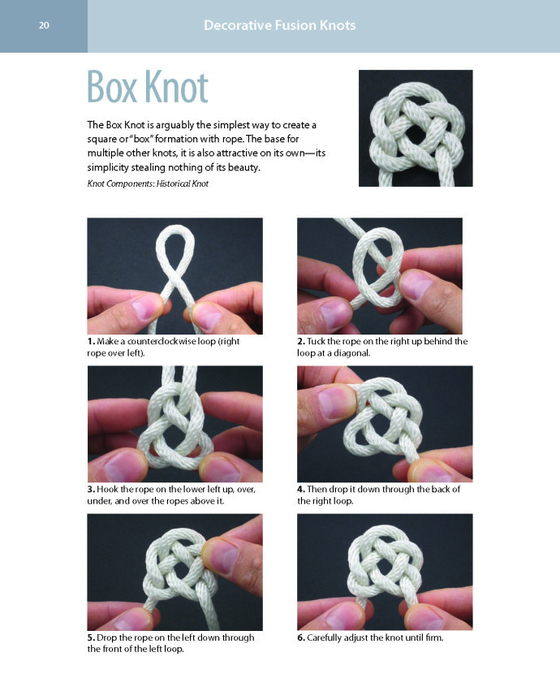 20

Decorative Fusion Knots

Box Knot

The Box Knot is arguably the simplest way to create a square or "box" formation with rope. The base for multiple other knots, it is also attractive on its own—its simplicity stealing nothing of its beauty.

Knot Components: Historical Knot

1. Make a counterclockwise loop (right rope over left).

2. Tuck the rope on the right up behind the loop at a diagonal.

3. Hook the rope on the lower left up, over, under, and over the ropes above it.

4. Then drop it down through the back of the right loop.

5. Drop the rope on the left down through the front of the left loop.

6. Carefully adjust the knot until firm.